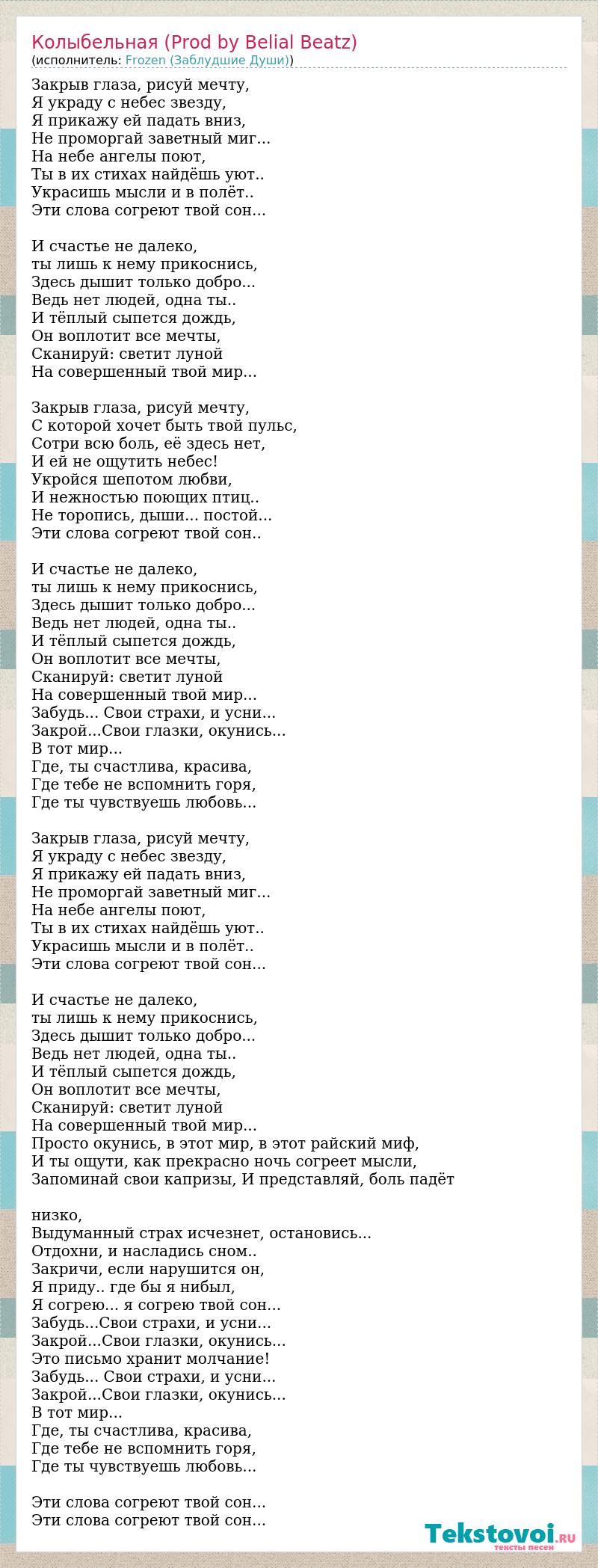 Колыбельная (Prod by Belial Beatz)
(исполнитель: Frozen (Заблудшие Души))

Закрыв глаза, рисуй мечту,
Я украду с небес звезду,
Я прикажу ей падать вниз,
Не проморгай заветный миг...
На небе ангелы поют,
Ты в их стихах найдёшь уют..
Украсишь мысли и в полёт..
Эти слова согреют твой сон...

И счастье не далеко,
ты лишь к нему прикоснись,
Здесь дышит только добро...
Ведь нет людей, одна ты..
И тёплый сыпется дождь,
Он воплотит все мечты,
Сканируй: светит луной
На совершенный твой мир...

Закрыв глаза, рисуй мечту,
С которой хочет быть твой пульс,
Сотри всю боль, её здесь нет,
И ей не ощутить небес!
Укройся шепотом любви,
И нежностью поющих птиц..
Не торопись, дыши... постой...
Эти слова согреют твой сон..

И счастье не далеко,
ты лишь к нему прикоснись,
Здесь дышит только добро...
Ведь нет людей, одна ты..
И тёплый сыпется дождь,
Он воплотит все мечты,
Сканируй: светит луной
На совершенный твой мир...
Забудь... Свои страхи, и усни...
Закрой...Свои глазки, окунись...
В тот мир...
Где, ты счастлива, красива,
Где тебе не вспомнить горя,
Где ты чувствуешь любовь...

Закрыв глаза, рисуй мечту,
Я украду с небес звезду,
Я прикажу ей падать вниз,
Не проморгай заветный миг...
На небе ангелы поют,
Ты в их стихах найдёшь уют..
Украсишь мысли и в полёт..
Эти слова согреют твой сон...

И счастье не далеко,
ты лишь к нему прикоснись,
Здесь дышит только добро...
Ведь нет людей, одна ты..
И тёплый сыпется дождь,
Он воплотит все мечты,
Сканируй: светит луной
На совершенный твой мир...
Просто окунись, в этот мир, в этот райский миф,
И ты ощути, как прекрасно ночь согреет мысли,
Запоминай свои капризы, И представляй, боль падёт

низко,
Выдуманный страх исчезнет, остановись...
Отдохни, и насладись сном..
Закричи, если нарушится он,
Я приду.. где бы я нибыл,
Я согрею... я согрею твой сон...
Забудь...Свои страхи, и усни...
Закрой...Свои глазки, окунись...
Это письмо хранит молчание!
Забудь... Свои страхи, и усни...
Закрой...Свои глазки, окунись...
В тот мир...
Где, ты счастлива, красива,
Где тебе не вспомнить горя,
Где ты чувствуешь любовь...

Эти слова согреют твой сон...
Эти слова согреют твой сон...

Tekstovoi.RU
тексты песен